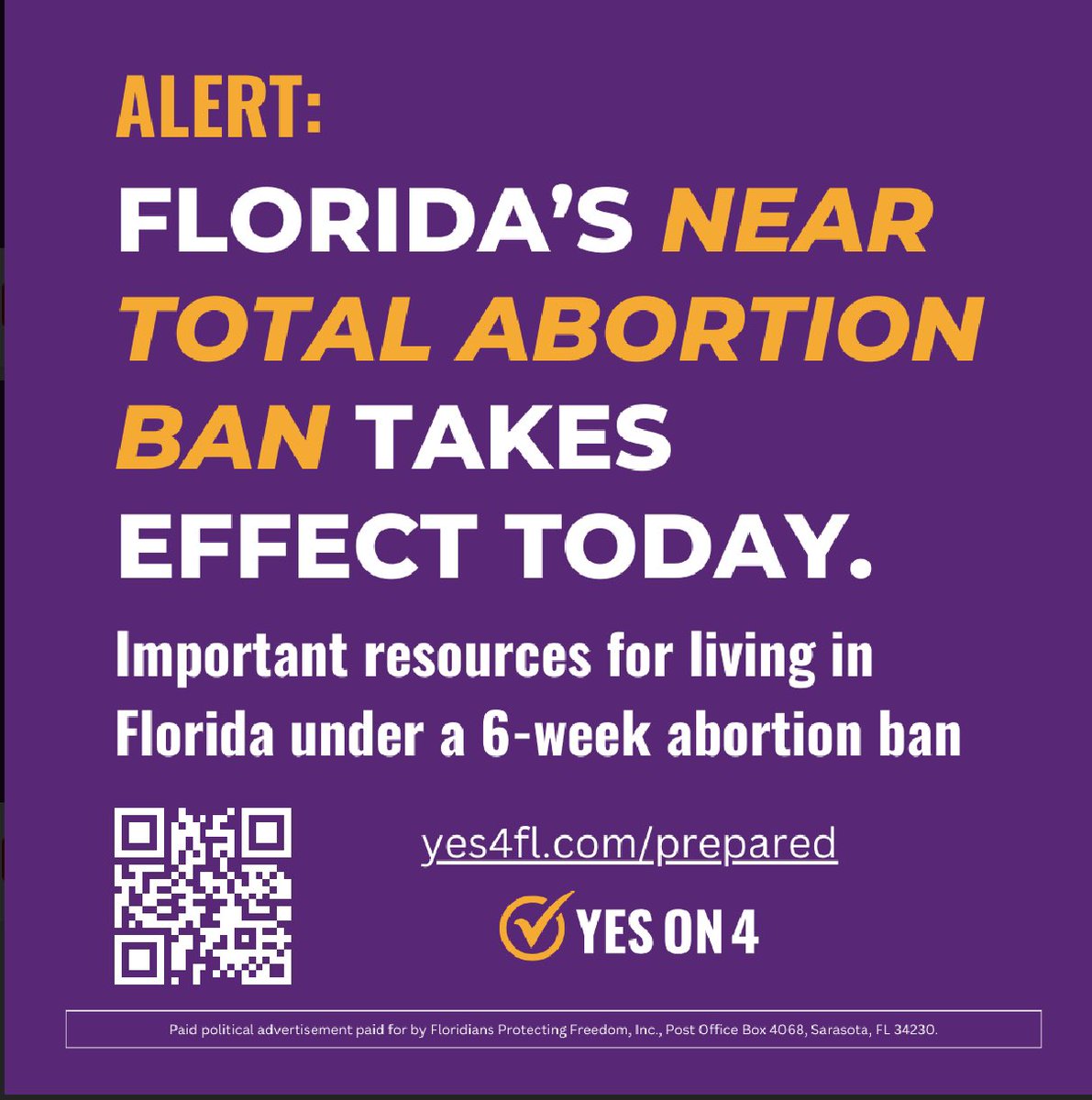 ALERT:

FLORIDA'S NEAR TOTAL ABORTION BAN TAKES EFFECT TODAY.

Important resources for living in Florida under a 6-week abortion ban

yes4fl.com/prepared

YES ON 4

Paid political advertisement paid for by Floridians Protecting Freedom, Inc., Post Office Box 4068, Sarasota, FL 34230.